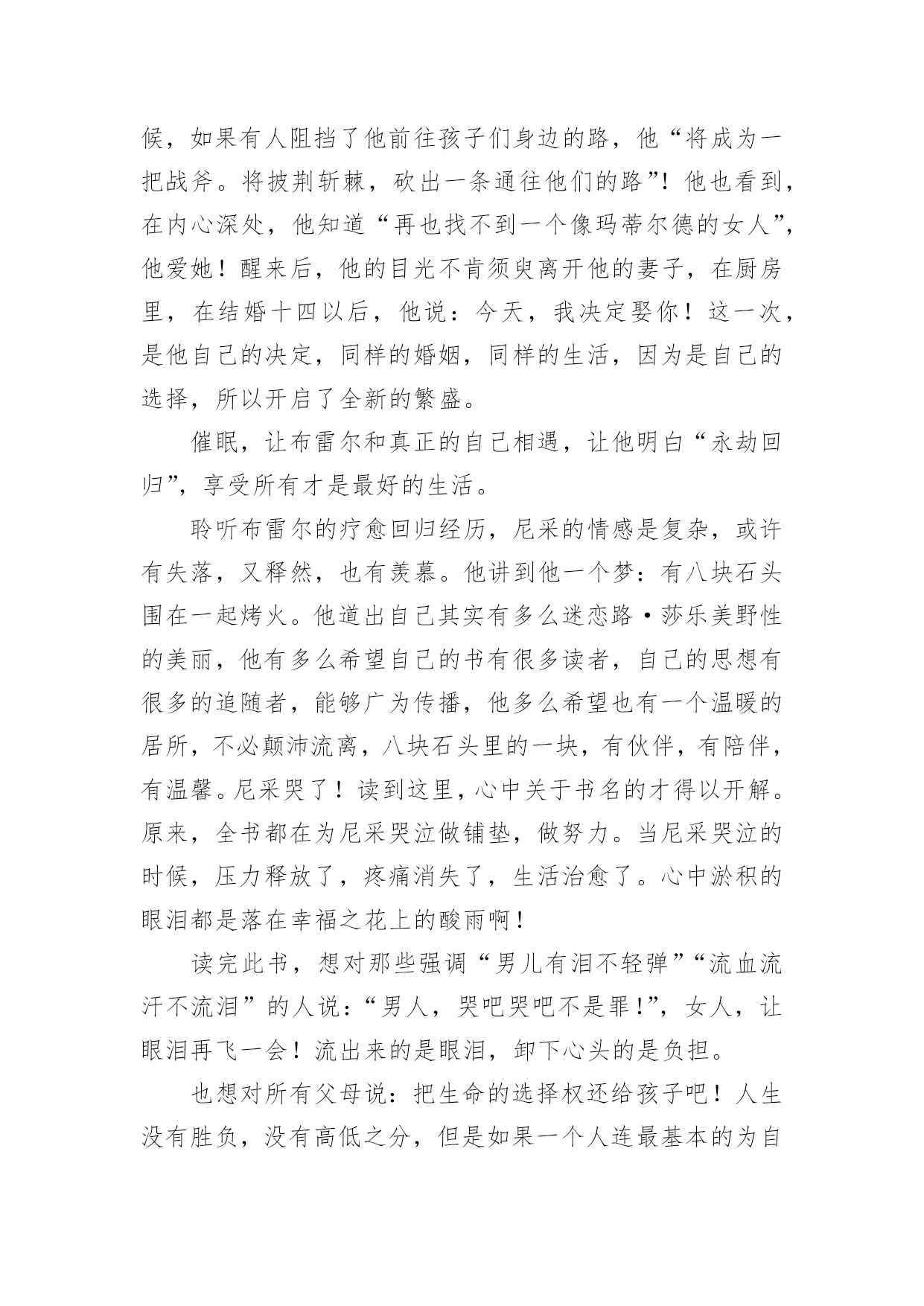 候，如果有人阻挡了他前往孩子们身边的路，他“将成为一把战斧。将披荆斩棘，砍出一条通往他们的路”！他也看到，在内心深处，他知道“再也找不到一个像玛蒂尔德的女人”，他爱她！醒来后，他的目光不肯须臾离开他的妻子，在厨房里，在结婚十四以后，他说：今天，我决定娶你！这一次，是他自己的决定，同样的婚姻，同样的生活，因为是自己的选择，所以开启了全新的繁盛。

催眠，让布雷尔和真正的自己相遇，让他明白“永劫回归”，享受所有才是最好的生活。

聆听布雷尔的疗愈回归经历，尼采的情感是复杂，或许有失落，又释然，也有羡慕。他讲到他一个梦：有八块石头围在一起烤火。他道出自己其实有多么迷恋路·莎乐美野性的美丽，他有多么希望自己的书有很多读者，自己的思想有很多的追随者，能够广为传播，他多么希望也有一个温暖的居所，不必颠沛流离，八块石头里的一块，有伙伴，有陪伴，有温馨。尼采哭了！读到这里，心中关于书名的才得以开解。原来，全书都在为尼采哭泣做铺垫，做努力。当尼采哭泣的时候，压力释放了，疼痛消失了，生活治愈了。心中淤积的眼泪都是落在幸福之花上的酸雨啊！

读完此书，想对那些强调“男儿有泪不轻弹”“流血流汗不流泪”的人说：“男人，哭吧哭吧不是罪！”，女人，让眼泪再飞一会！流出来的是眼泪，卸下心头的是负担。

也想对所有父母说：把生命的选择权还给孩子吧！人生没有胜负，没有高低之分，但是如果一个人连最基本的为自